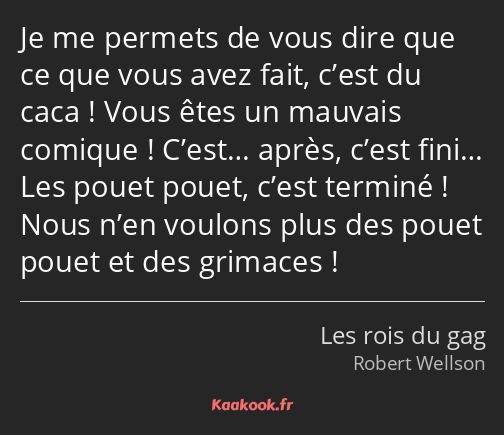 Je me permets de vous dire que ce que vous avez fait, c’est du caca ! Vous êtes un mauvais comique ! C’est… après, c’est fini… Les pouet pouet, c’est terminé ! Nous n’en voulons plus des pouet pouet et des grimaces !

Les rois du gag
Robert Wellson

Kaakook.fr